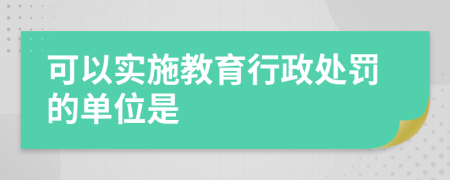 可以实施教育行政处罚的单位是